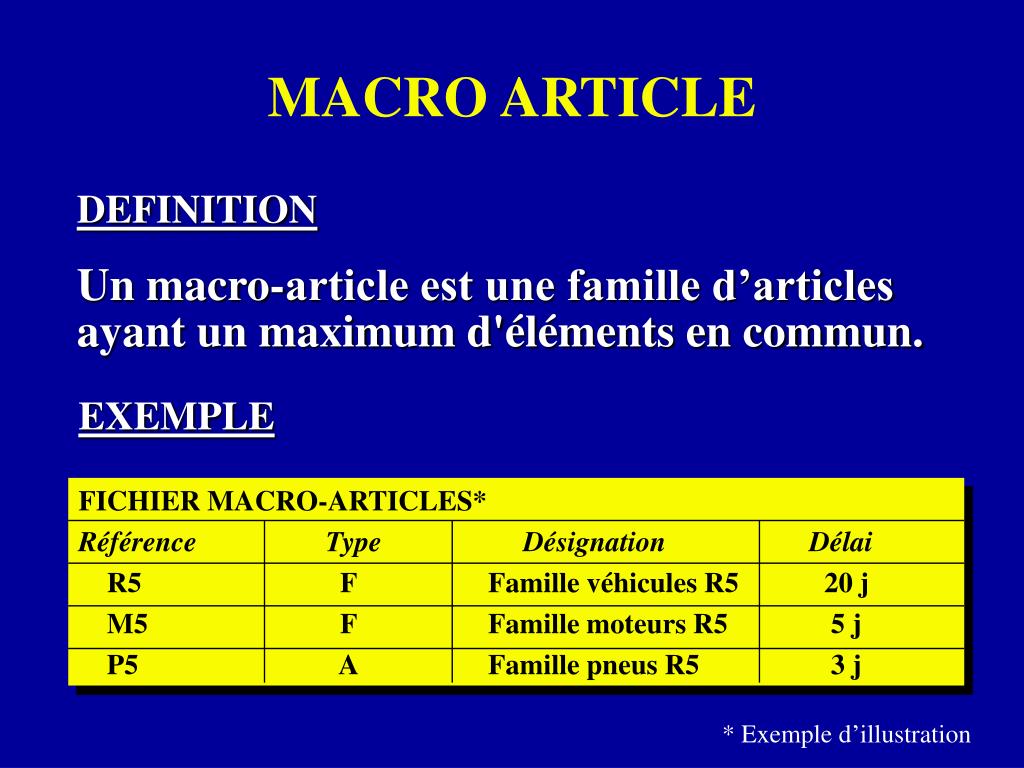 MACRO ARTICLE

DEFINITION

Un macro-article est une famille d’articles ayant un maximum d'éléments en commun.

EXEMPLE

FICHIER MACRO-ARTICLES*

| Référence | Type | Désignation | Délai |
|---|---|---|---|
| R5 | F | Famille véhicules R5 | 20 j |
| M5 | F | Famille moteurs R5 | 5 j |
| P5 | A | Famille pneus R5 | 3 j |

* Exemple d’illustration